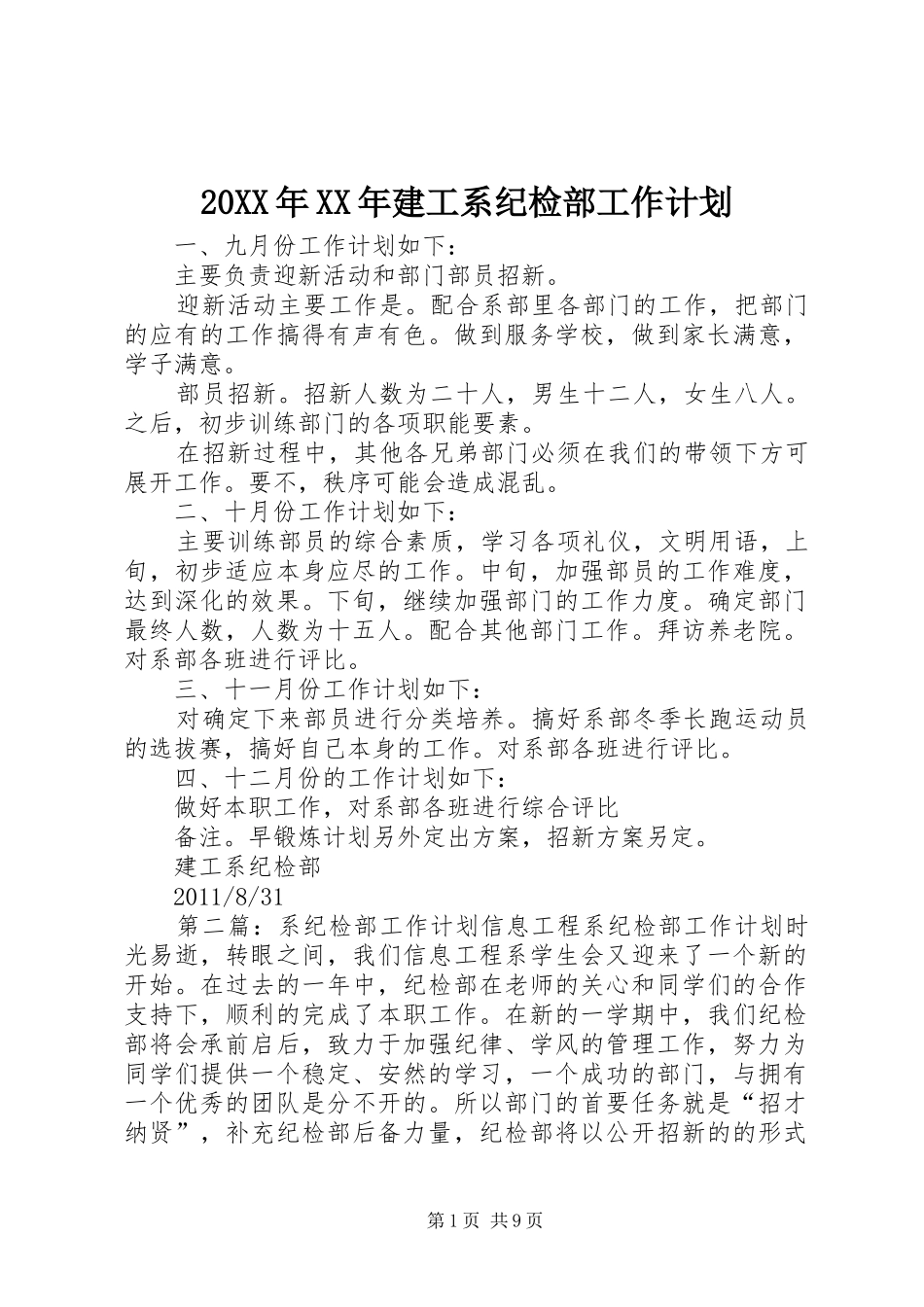 20XX年XX年建工系纪检部工作计划

一、九月份工作计划如下：

主要负责迎新活动和部门部员招新。

迎新活动主要工作是。配合系部里各部门的工作，把部门的应有的工作搞得有声有色。做到服务学校，做到家长满意，学子满意。

部员招新。招新人数为二十人，男生十二人，女生八人。之后，初步训练部门的各项职能要素。

在招新过程中，其他各兄弟部门必须在我们的带领下方可展开工作。要不，秩序可能会造成混乱。

二、十月份工作计划如下：

主要训练部员的综合素质，学习各项礼仪，文明用语，上旬，初步适应本身应尽的工作。中旬，加强部员的工作难度，达到深化的效果。下旬，继续加强部门的工作力度。确定部门最终人数，人数为十五人。配合其他部门工作。拜访养老院。对系部各班进行评比。

三、十一月份工作计划如下：

对确定下来部员进行分类培养。搞好系部冬季长跑运动员的选拔赛，搞好自己本身的工作。对系部各班进行评比。

四、十二月份的工作计划如下：

做好本职工作，对系部各班进行综合评比

备注。早锻炼计划另外定出方案，招新方案另定。

建工系纪检部

2011/8/31

第二篇：系纪检部工作计划信息工程系纪检部工作计划时光易逝，转眼之间，我们信息工程系学生会又迎来了一个新的开始。在过去的一年中，纪检部在老师的关心和同学们的合作支持下，顺利的完成了本职工作。在新的一学期中，我们纪检部将会承前启后，致力于加强纪律、学风的管理工作，努力为同学们提供一个稳定、安然的学习，一个成功的部门，与拥有一个优秀的团队是分不开的。所以部门的首要任务就是“招才纳贤”，补充纪检部后备力量，纪检部将以公开招新的的形式

第1页 共9页